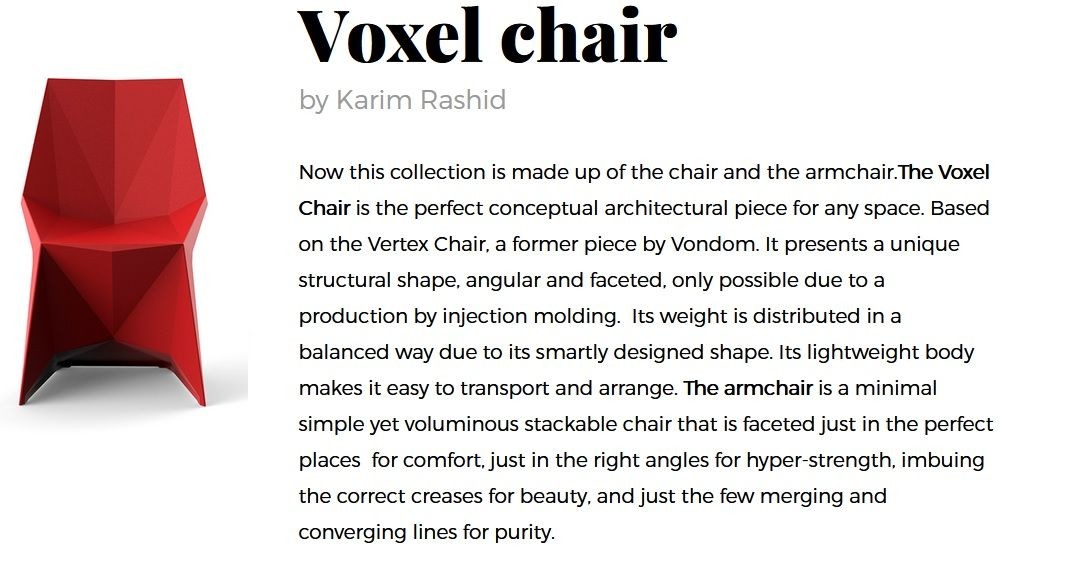 Voxel chair

by Karim Rashid

Now this collection is made up of the chair and the armchair.The Voxel Chair is the perfect conceptual architectural piece for any space. Based on the Vertex Chair, a former piece by Vondom. It presents a unique structural shape, angular and faceted, only possible due to a production by injection molding. Its weight is distributed in a balanced way due to its smartly designed shape. Its lightweight body makes it easy to transport and arrange. The armchair is a minimal simple yet voluminous stackable chair that is faceted just in the perfect places for comfort, just in the right angles for hyper-strength, imbuing the correct creases for beauty, and just the few merging and converging lines for purity.